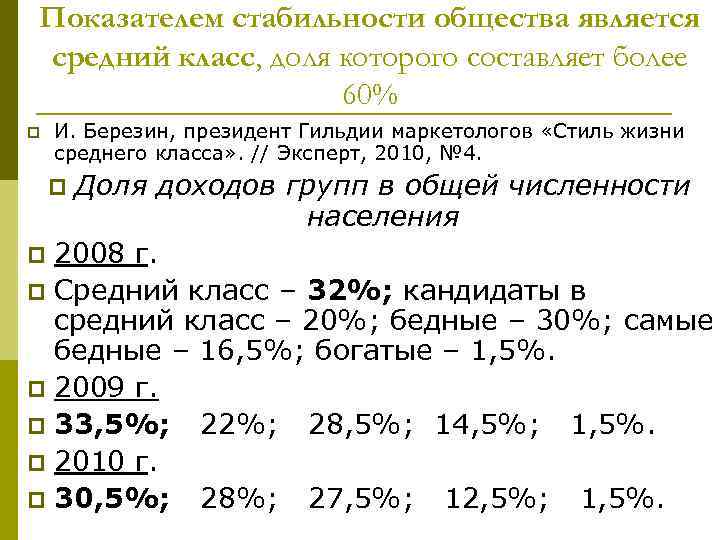 Показателем стабильности общества является средний класс, доля которого составляет более 60%

И. Березин, президент Гильдии маркетологов «Стиль жизни среднего класса». // Эксперт, 2010, №4.

Доля доходов групп в общей численности населения

2008 г.

Средний класс – 32%; кандидаты в средний класс – 20%; бедные – 30%; самые бедные – 16,5%; богатые – 1,5%.

2009 г.

33,5%; 22%; 28,5%; 14,5%; 1,5%.

2010 г.

30,5%; 28%; 27,5%; 12,5%; 1,5%.